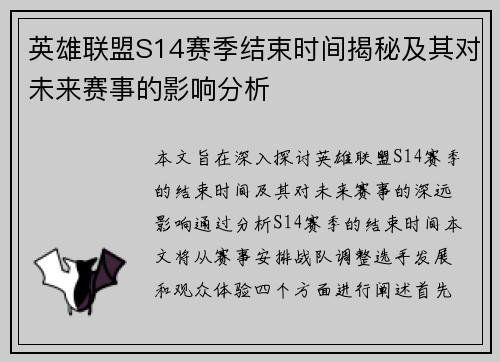 英雄联盟S14赛季结束时间揭秘及其对未来赛事的影响分析

本文旨在深入探讨英雄联盟S14赛季的结束时间及其对未来赛事的深远影响通过分析S14赛季的结束时间本文将从赛事安排战队调整选手发展和观众体验四个方面进行阐述首先